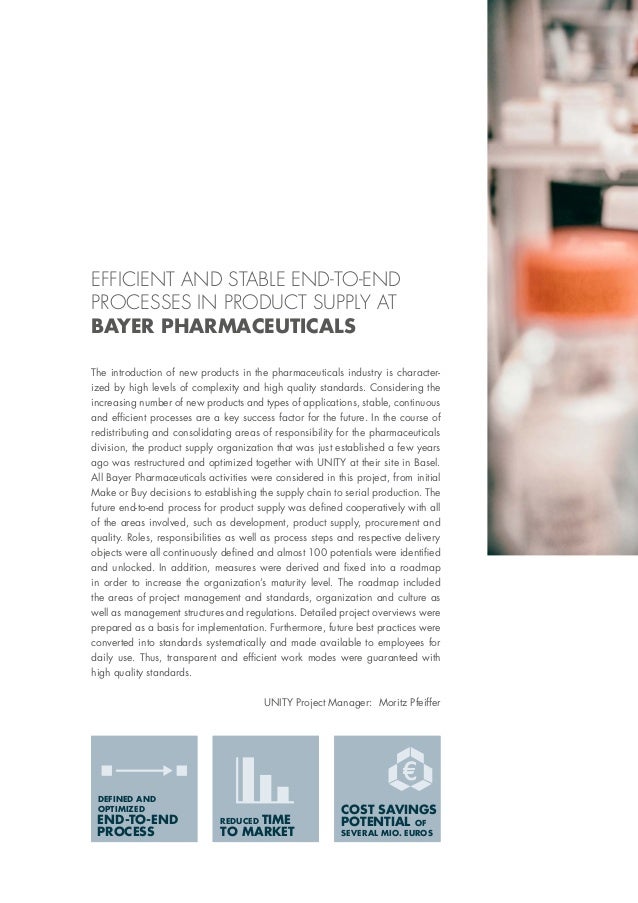 EFFICIENT AND STABLE END-TO-END PROCESSES IN PRODUCT SUPPLY AT BAYER PHARMACEUTICALS

The introduction of new products in the pharmaceuticals industry is characterized by high levels of complexity and high quality standards. Considering the increasing number of new products and types of applications, stable, continuous and efficient processes are a key success factor for the future. In the course of redistributing and consolidating areas of responsibility for the pharmaceuticals division, the product supply organization that was just established a few years ago was restructured and optimized together with UNITY at their site in Basel. All Bayer Pharmaceuticals activities were considered in this project, from initial Make or Buy decisions to establishing the supply chain to serial production. The future end-to-end process for product supply was defined cooperatively with all of the areas involved, such as development, product supply, procurement and quality. Roles, responsibilities as well as process steps and respective delivery objects were all continuously defined and almost 100 potentials were identified and unlocked. In addition, measures were derived and fixed into a roadmap in order to increase the organization's maturity level. The roadmap included the areas of project management and standards, organization and culture as well as management structures and regulations. Detailed project overviews were prepared as a basis for implementation. Furthermore, future best practices were converted into standards systematically and made available to employees for daily use. Thus, transparent and efficient work modes were guaranteed with high quality standards.

UNITY Project Manager: Moritz Pfeiffer

DEFINED AND OPTIMIZED
END-TO-END PROCESS

REDUCED TIME TO MARKET

COST SAVINGS POTENTIAL OF
SEVERAL MIO. EUROS